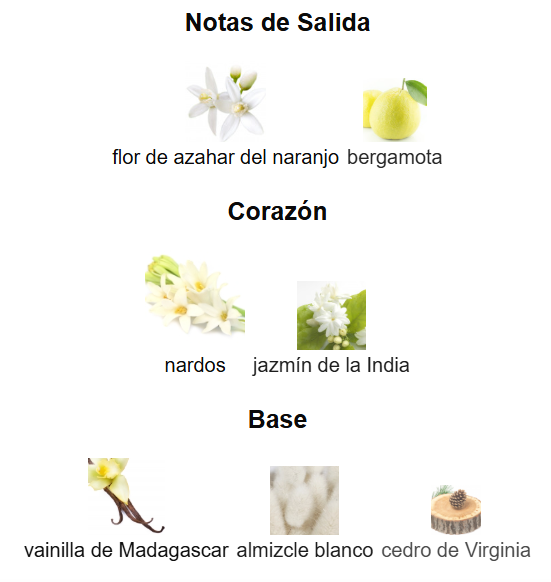 Notas de Salida

flor de azahar del naranjo bergamota

Corazón

nardos jazmín de la India

Base

vainilla de Madagascar almizcle blanco cedro de Virginia